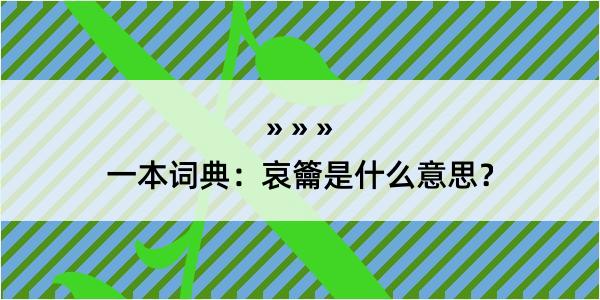 » » »

一本词典：哀籥是什么意思？